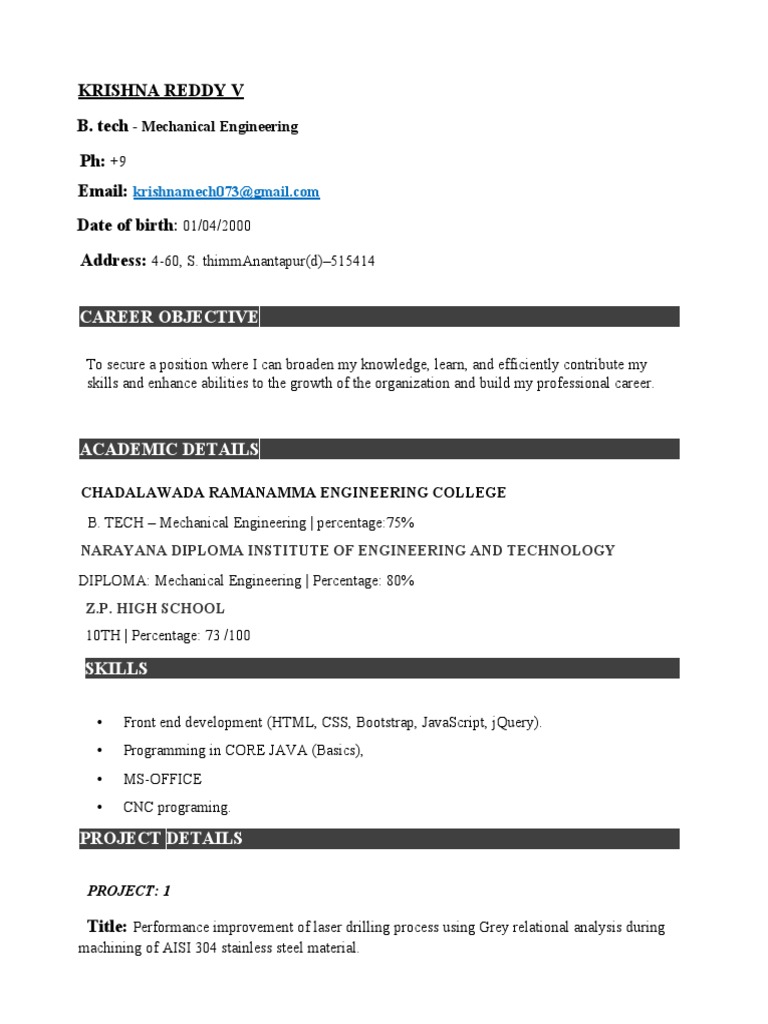 KRISHNA REDDY V

B. tech - Mechanical Engineering

Ph: +9

Email: krishnamech073@gmail.com

Date of birth: 01/04/2000

Address: 4-60, S. thimmAnantapur(d)–515414

CAREER OBJECTIVE

To secure a position where I can broaden my knowledge, learn, and efficiently contribute my skills and enhance abilities to the growth of the organization and build my professional career.

ACADEMIC DETAILS

CHADALAWADA RAMANAMMA ENGINEERING COLLEGE

B. TECH – Mechanical Engineering | percentage:75%

NARAYANA DIPLOMA INSTITUTE OF ENGINEERING AND TECHNOLOGY

DIPLOMA: Mechanical Engineering | Percentage: 80%

Z.P. HIGH SCHOOL

10TH | Percentage: 73 /100

SKILLS

• Front end development (HTML, CSS, Bootstrap, JavaScript, jQuery).
• Programming in CORE JAVA (Basics),
• MS-OFFICE
• CNC programing.

PROJECT DETAILS

PROJECT: 1

Title: Performance improvement of laser drilling process using Grey relational analysis during machining of AISI 304 stainless steel material.